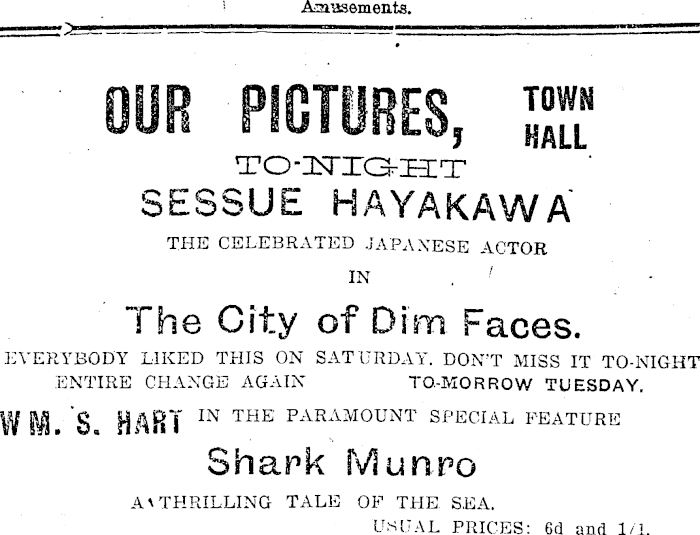 Amusements.

OUR PICTURES, TOWN HALL

TO-NIGHT

SESSUE HAYAKAWA

THE CELEBRATED JAPANESE ACTOR

IN

The City of Dim Faces.

EVERYBODY LIKED THIS ON SATURDAY. DON'T MISS IT TO-NIGHT

ENTIRE CHANGE AGAIN TO-MORROW TUESDAY.

WM. S. HART IN THE PARAMOUNT SPECIAL FEATURE

Shark Munro

A THRILLING TALE OF THE SEA.

USUAL PRICES: 6d and 1/1.